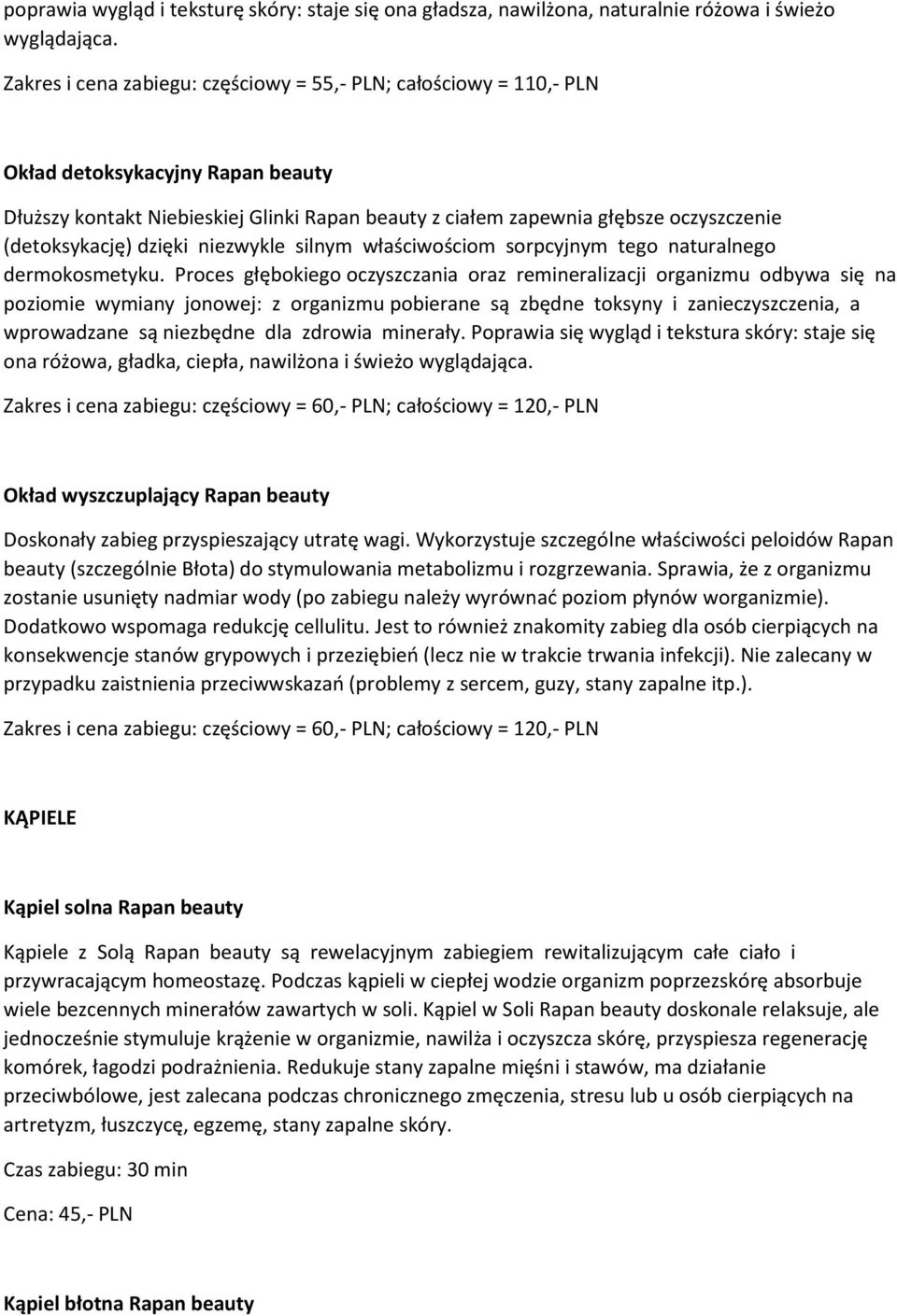 poprawia wygląd i teksturę skóry: staje się ona gładsza, nawilżona, naturalnie różowa i świeżo wyglądająca.

Zakres i cena zabiegu: częściowy = 55,- PLN; całościowy = 110,- PLN

Okład detoksykacyjny Rapan beauty

Dłuższy kontakt Niebieskiej Glinki Rapan beauty z ciałem zapewnia głębsze oczyszczenie (detoksykację) dzięki niezwykle silnym właściwościom sorpcyjnym tego naturalnego dermokosmetyku. Proces głębokiego oczyszczania oraz remineralizacji organizmu odbywa się na poziomie wymiany jonowej: z organizmu pobierane są zbędne toksyny i zanieczyszczenia, a wprowadzane są niezbędne dla zdrowia minerały. Poprawia się wygląd i tekstura skóry: staje się ona różowa, gładka, ciepła, nawilżona i świeżo wyglądająca.

Zakres i cena zabiegu: częściowy = 60,- PLN; całościowy = 120,- PLN

Okład wyszczuplający Rapan beauty

Doskonały zabieg przyspieszający utratę wagi. Wykorzystuje szczególne właściwości peloidów Rapan beauty (szczególnie Błota) do stymulowania metabolizmu i rozgrzewania. Sprawia, że z organizmu zostanie usunięty nadmiar wody (po zabiegu należy wyrównać poziom płynów worganizmie). Dodatkowo wspomaga redukcję cellulitu. Jest to również znakomity zabieg dla osób cierpiących na konsekwencje stanów grypowych i przeziębień (lecz nie w trakcie trwania infekcji). Nie zalecany w przypadku zaistnienia przeciwwskazań (problemy z sercem, guzy, stany zapalne itp.).

Zakres i cena zabiegu: częściowy = 60,- PLN; całościowy = 120,- PLN

KĄPIELE

Kąpiel solna Rapan beauty

Kąpiele z Solą Rapan beauty są rewelacyjnym zabiegiem rewitalizującym całe ciało i przywracającym homeostazę. Podczas kąpieli w ciepłej wodzie organizm poprzezskórę absorbuje wiele bezcennych minerałów zawartych w soli. Kąpiel w Soli Rapan beauty doskonale relaksuje, ale jednocześnie stymuluje krążenie w organizmie, nawilża i oczyszcza skórę, przyspiesza regenerację komórek, łagodzi podrażnienia. Redukuje stany zapalne mięśni i stawów, ma działanie przeciwbólowe, jest zalecana podczas chronicznego zmęczenia, stresu lub u osób cierpiących na artretyzm, łuszczycę, egzemę, stany zapalne skóry.

Czas zabiegu: 30 min

Cena: 45,- PLN

Kąpiel błotna Rapan beauty